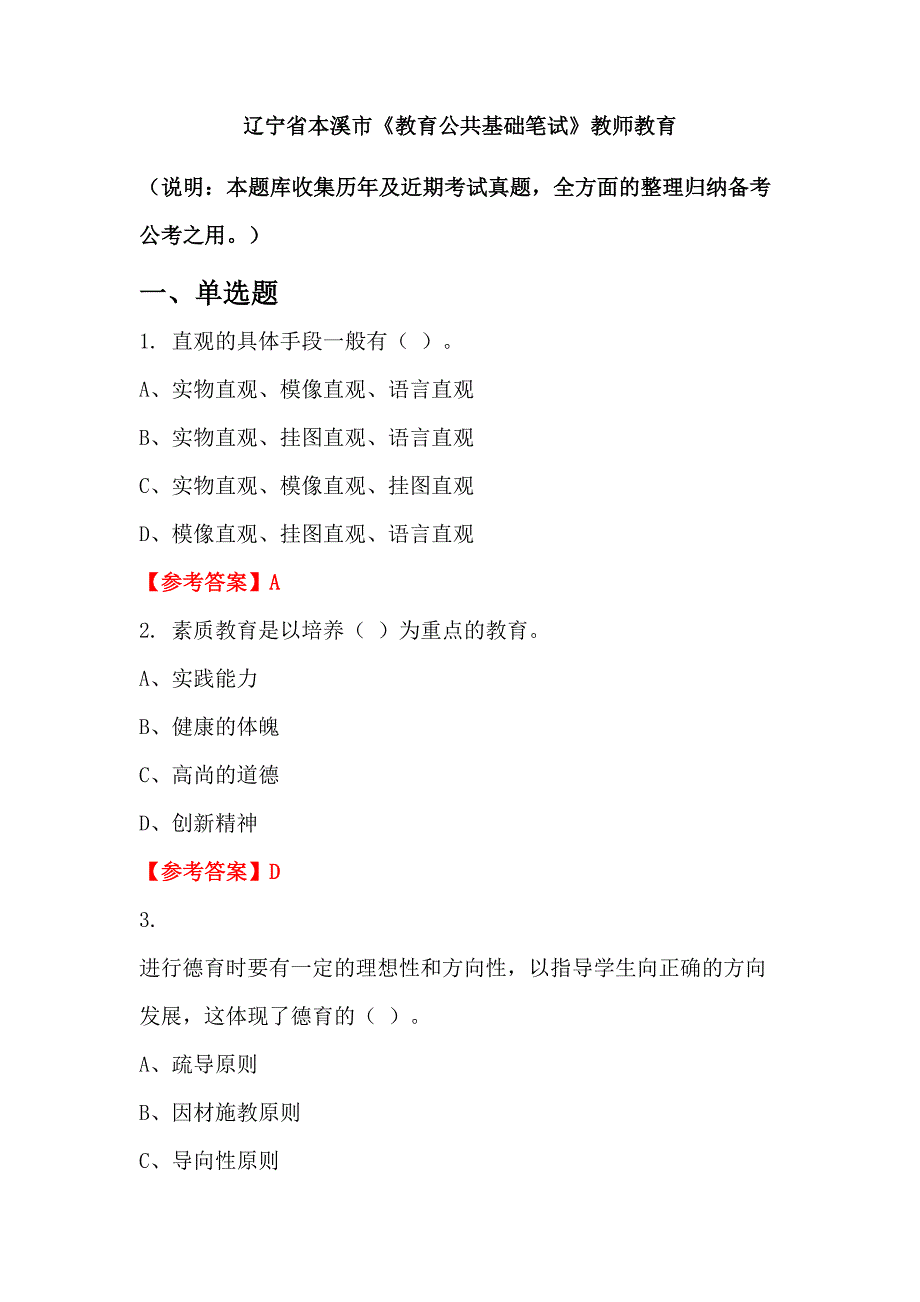 辽宁省本溪市《教育公共基础笔试》教师教育

（说明：本题库收集历年及近期考试真题，全方面的整理归纳备考公考之用。）

一、单选题

1. 直观的具体手段一般有（ ）。

A、实物直观、模像直观、语言直观

B、实物直观、挂图直观、语言直观

C、实物直观、模像直观、挂图直观

D、模像直观、挂图直观、语言直观

【参考答案】A

2. 素质教育是以培养（ ）为重点的教育。

A、实践能力

B、健康的体魄

C、高尚的道德

D、创新精神

【参考答案】D

3.

进行德育时要有一定的理想性和方向性，以指导学生向正确的方向发展，这体现了德育的（ ）。

A、疏导原则

B、因材施教原则

C、导向性原则